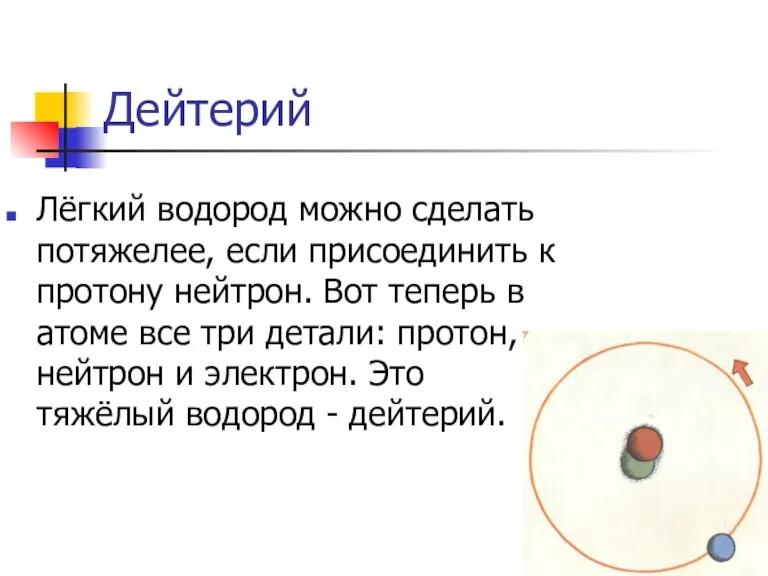 Дейтерий

Лёгкий водород можно сделать потяжелее, если присоединить к протону нейтрон. Вот теперь в атоме все три детали: протон, нейтрон и электрон. Это тяжёлый водород - дейтерий.